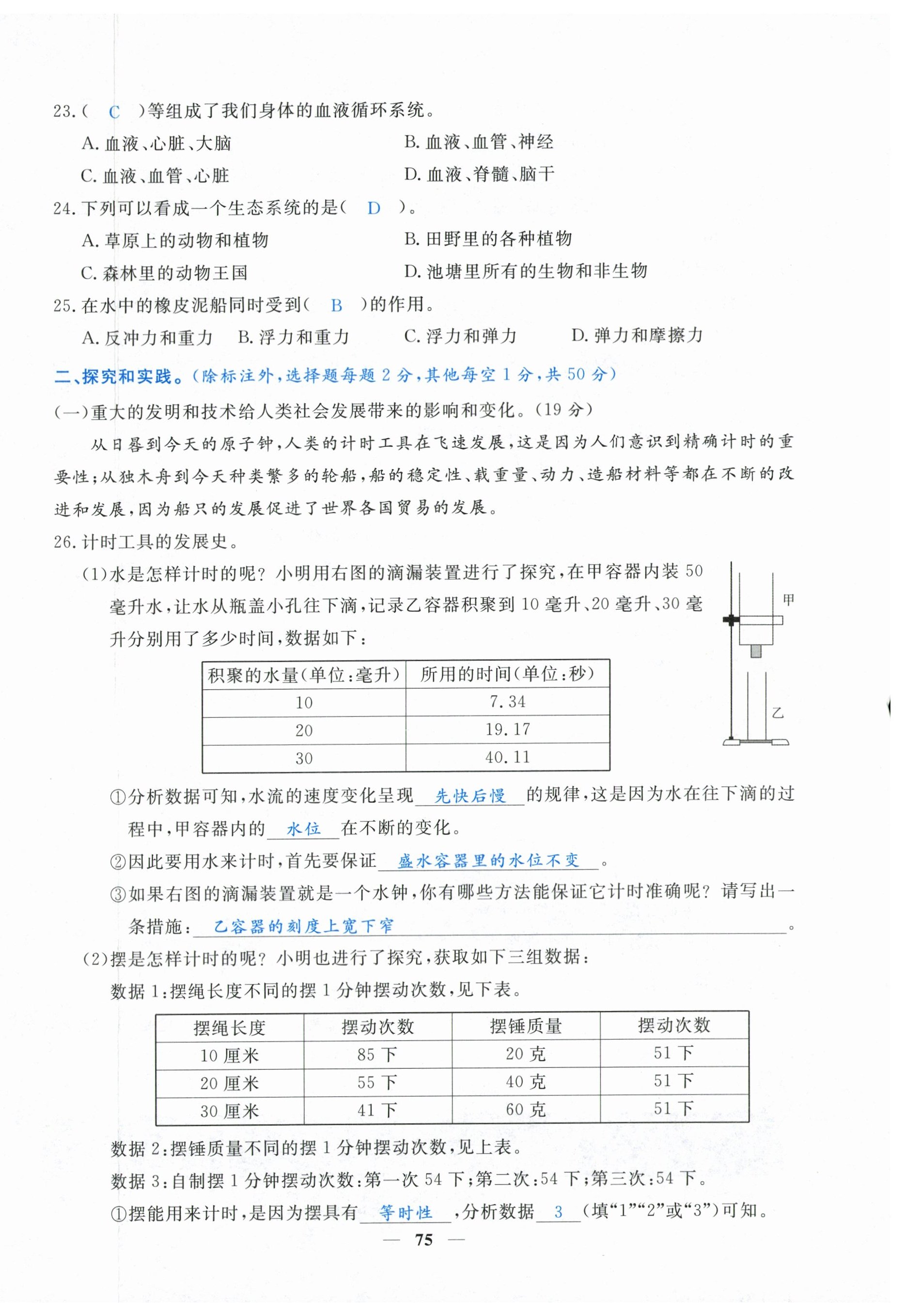 23.（ C ）等组成了我们身体的血液循环系统。

A. 血液、心脏、大脑

B. 血液、血管、神经

C. 血液、血管、心脏

D. 血液、脊髓、脑干

24. 下列可以看成一个生态系统的是（ D ）。

A. 草原上的动物和植物

B. 田野里的各种植物

C. 森林里的动物王国

D. 池塘里所有的生物和非生物

25. 在水中的橡皮泥船同时受到（ B ）的作用。

A. 反冲力和重力　B. 浮力和重力　C. 浮力和弹力　D. 弹力和摩擦力

二、探究和实践。（除标注外，选择题每题 2 分，其他每空 1 分，共 50 分）

（一）重大的发明和技术给人类社会发展带来的影响和变化。（19 分）

从日晷到今天的原子钟，人类的计时工具在飞速发展，这是因为人们意识到精确计时的重要性；从独木舟到今天种类繁多的轮船，船的稳定性、载重量、动力、造船材料等都在不断的改进和发展，因为船只的发展促进了世界各国贸易的发展。

26. 计时工具的发展史。

（1）水是怎样计时的呢？小明用右图的滴漏装置进行了探究，在甲容器内装 50 毫升水，让水从瓶盖小孔往下滴，记录乙容器积聚到 10 毫升、20 毫升、30 毫升分别用了多少时间，数据如下：

甲

乙

| 积聚的水量（单位：毫升） | 所用的时间（单位：秒） |
|---|---|
| 10 | 7.34 |
| 20 | 19.17 |
| 30 | 40.11 |

①分析数据可知，水流的速度变化呈现 先快后慢 的规律，这是因为水在往下滴的过程中，甲容器内的 水位 在不断的变化。

②因此要用水来计时，首先要保证 盛水容器里的水位不变 。

③如果右图的滴漏装置就是一个水钟，你有哪些方法能保证它计时准确呢？请写出一条措施： 乙容器的刻度上宽下窄 。

（2）摆是怎样计时的呢？小明也进行了探究，获取如下三组数据：

数据 1：摆绳长度不同的摆 1 分钟摆动次数，见下表。

| 摆绳长度 | 摆动次数 | 摆锤质量 | 摆动次数 |
|---|---|---|---|
| 10 厘米 | 85 下 | 20 克 | 51 下 |
| 20 厘米 | 55 下 | 40 克 | 51 下 |
| 30 厘米 | 41 下 | 60 克 | 51 下 |

数据 2：摆锤质量不同的摆 1 分钟摆动次数，见上表。

数据 3：自制摆 1 分钟摆动次数：第一次 54 下；第二次：54 下；第三次：54 下。

①摆能用来计时，是因为摆具有 等时性 ，分析数据 3 （填“1”“2”或“3”）可知。

— 75 —